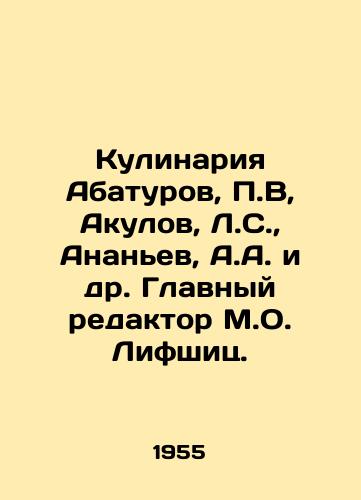 Кулинария Абатуров, П.В, Акулов, Л.С., Ананьев, А.А. и др. Главный редактор М.О. Лифшиц.

1955